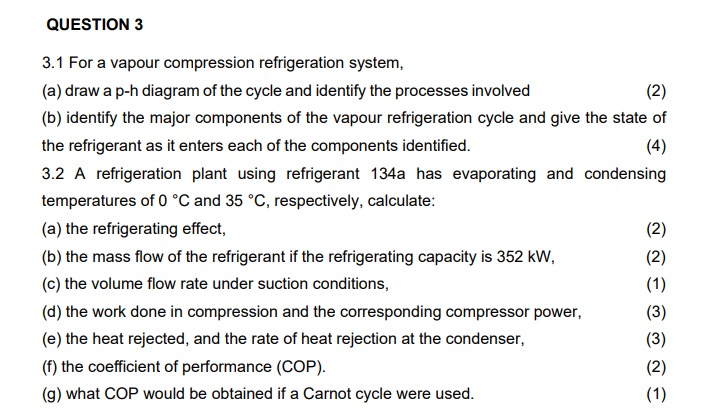 QUESTION 3

3.1 For a vapour compression refrigeration system,

(a) draw a p-h diagram of the cycle and identify the processes involved (2)

(b) identify the major components of the vapour refrigeration cycle and give the state of the refrigerant as it enters each of the components identified. (4)

3.2 A refrigeration plant using refrigerant 134a has evaporating and condensing temperatures of 0 °C and 35 °C, respectively, calculate:

(a) the refrigerating effect, (2)

(b) the mass flow of the refrigerant if the refrigerating capacity is 352 kW, (2)

(c) the volume flow rate under suction conditions, (1)

(d) the work done in compression and the corresponding compressor power, (3)

(e) the heat rejected, and the rate of heat rejection at the condenser, (3)

(f) the coefficient of performance (COP). (2)

(g) what COP would be obtained if a Carnot cycle were used. (1)